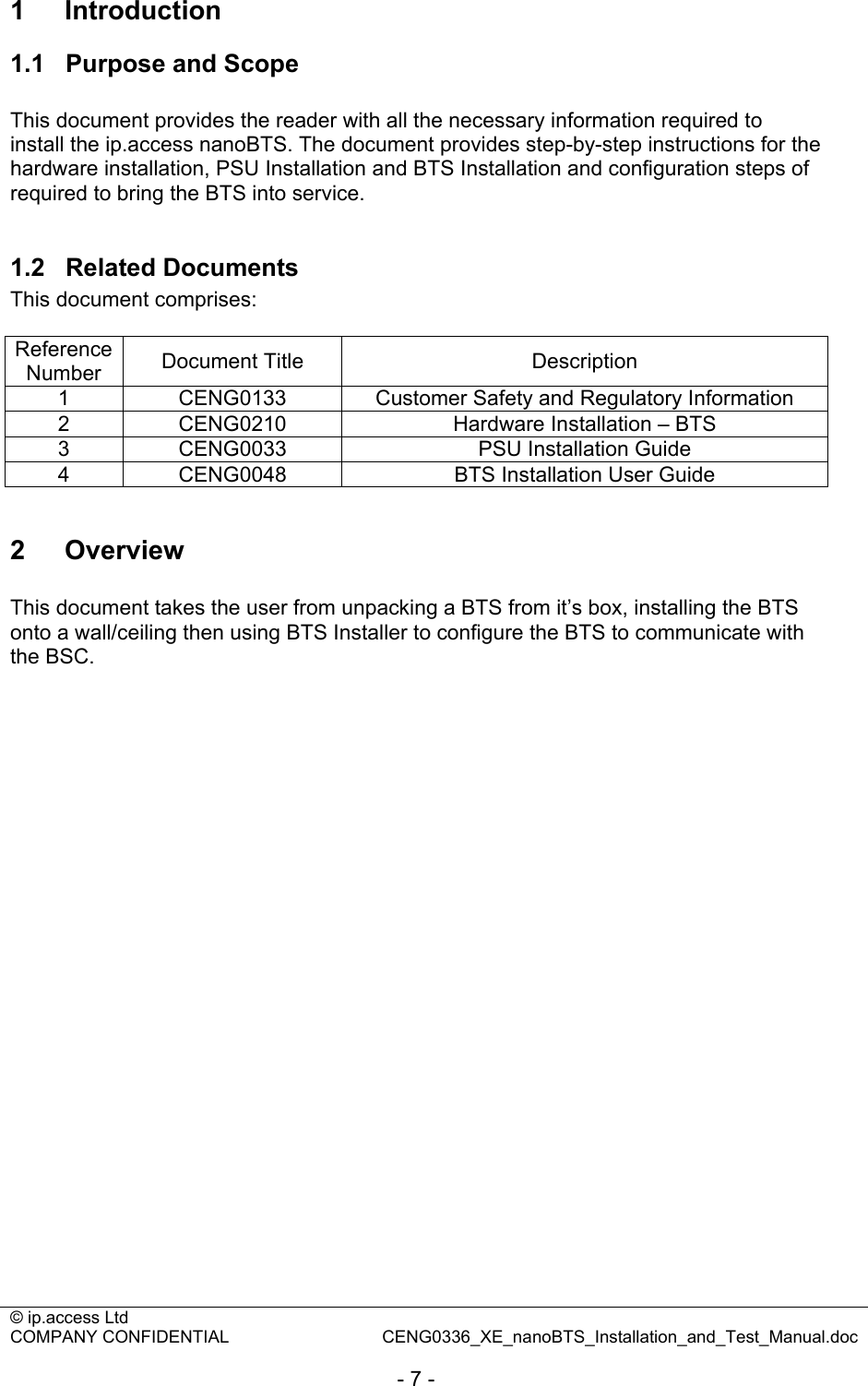 1 Introduction

1.1 Purpose and Scope

This document provides the reader with all the necessary information required to install the ip.access nanoBTS. The document provides step-by-step instructions for the hardware installation, PSU Installation and BTS Installation and configuration steps of required to bring the BTS into service.

1.2 Related Documents

This document comprises:

| Reference Number | Document Title | Description |
|---|---|---|
| 1 | CENG0133 | Customer Safety and Regulatory Information |
| 2 | CENG0210 | Hardware Installation – BTS |
| 3 | CENG0033 | PSU Installation Guide |
| 4 | CENG0048 | BTS Installation User Guide |

2 Overview

This document takes the user from unpacking a BTS from it’s box, installing the BTS onto a wall/ceiling then using BTS Installer to configure the BTS to communicate with the BSC.

© ip.access Ltd
COMPANY CONFIDENTIAL CENG0336_XE_nanoBTS_Installation_and_Test_Manual.doc

- 7 -